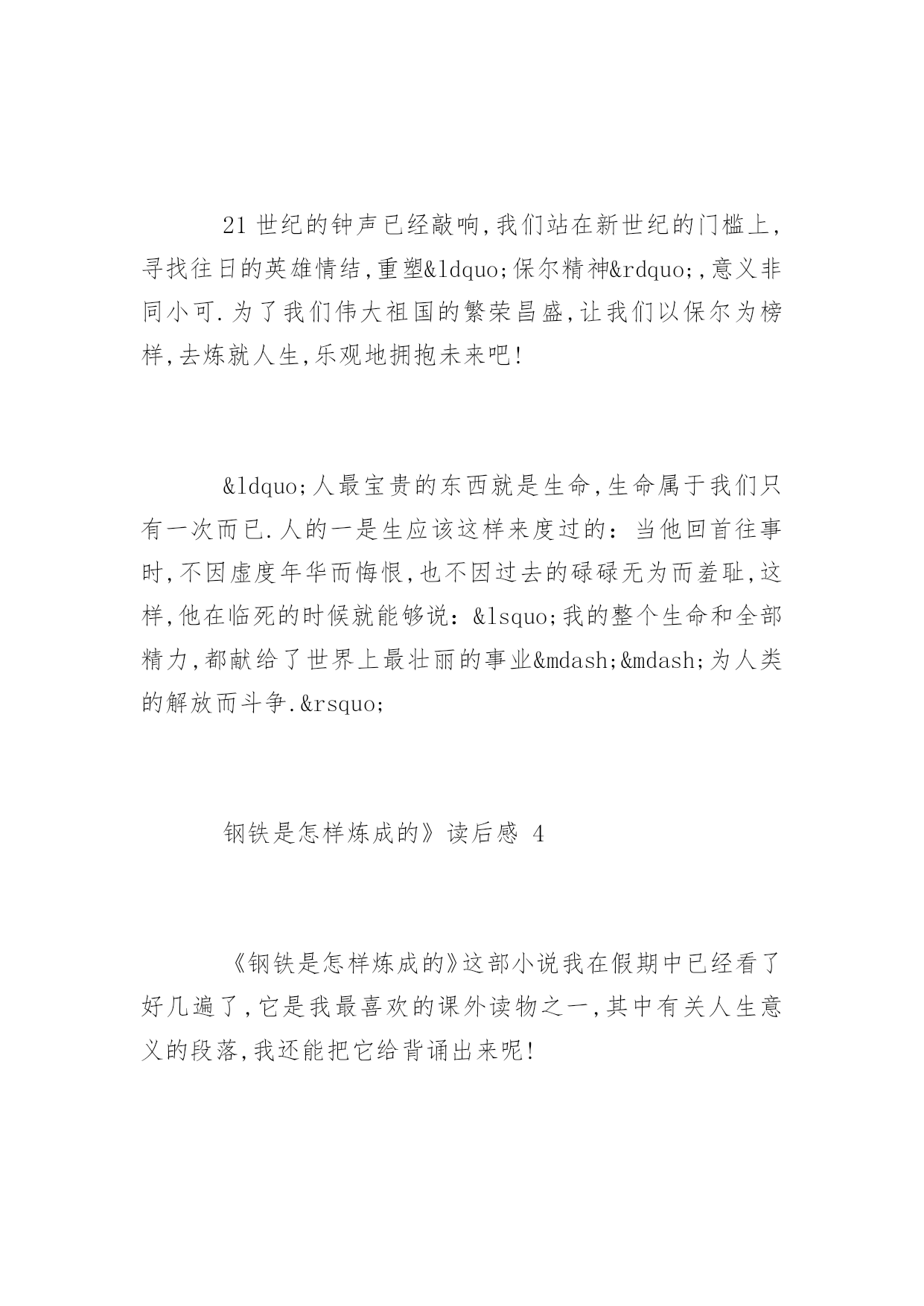 21 世纪的钟声已经敲响,我们站在新世纪的门槛上,寻找往日的英雄情结,重塑&ldquo;保尔精神&rdquo;,意义非同小可.为了我们伟大祖国的繁荣昌盛,让我们以保尔为榜样,去炼就人生,乐观地拥抱未来吧!

&ldquo;人最宝贵的东西就是生命,生命属于我们只有一次而已.人的一是生应该这样来度过的：当他回首往事时,不因虚度年华而悔恨,也不因过去的碌碌无为而羞耻,这样,他在临死的时候就能够说：&lsquo;我的整个生命和全部精力,都献给了世界上最壮丽的事业&mdash;&mdash;为人类的解放而斗争.&rsquo;

钢铁是怎样炼成的》读后感 4

《钢铁是怎样炼成的》这部小说我在假期中已经看了好几遍了,它是我最喜欢的课外读物之一,其中有关人生意义的段落,我还能把它给背诵出来呢!